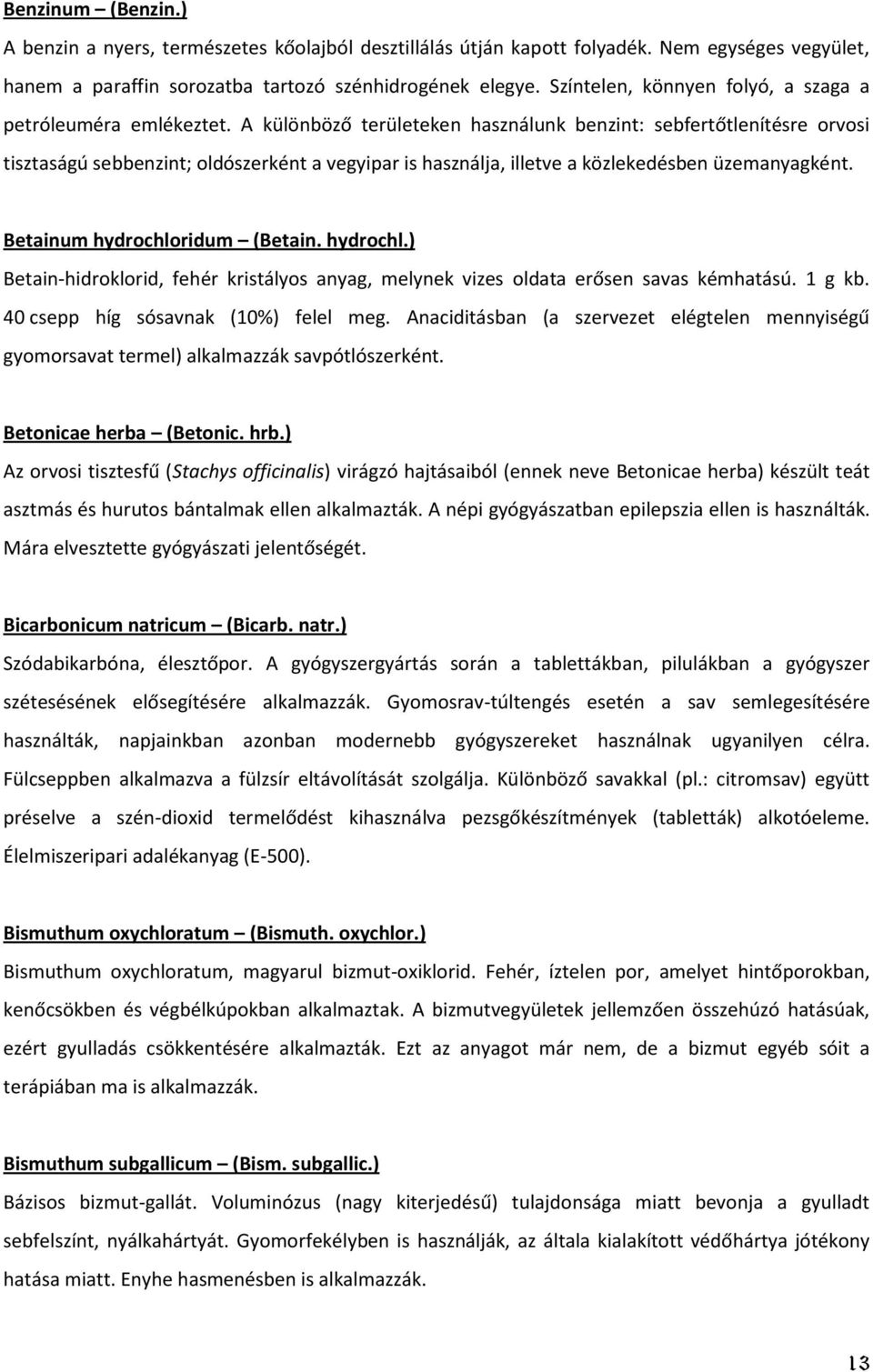 Benzinum – (Benzin.)

A benzin a nyers, természetes kőolajból desztillálás útján kapott folyadék. Nem egységes vegyület, hanem a paraffin sorozatba tartozó szénhidrogének elegye. Színtelen, könnyen folyó, a szaga a petróleuméra emlékeztet. A különböző területeken használunk benzint: sebfertőtlenítésre orvosi tisztaságú sebbenzint; oldószerként a vegyipar is használja, illetve a közlekedésben üzemanyagként.

Betainum hydrochloridum – (Betain. hydrochl.)

Betain-hidroklorid, fehér kristályos anyag, melynek vizes oldata erősen savas kémhatású. 1 g kb. 40 csepp híg sósavnak (10%) felel meg. Anaciditásban (a szervezet elégtelen mennyiségű gyomorsavat termel) alkalmazzák savpótlószerként.

Betonicae herba – (Betonic. hrb.)

Az orvosi tisztesfű (Stachys officinalis) virágzó hajtásaiból (ennek neve Betonicae herba) készült teát asztmás és hurutos bántalmak ellen alkalmazták. A népi gyógyászatban epilepszia ellen is használták. Mára elvesztette gyógyászati jelentőségét.

Bicarbonicum natricum – (Bicarb. natr.)

Szódabikarbóna, élesztőpor. A gyógyszergyártás során a tablettákban, pilulákban a gyógyszer szétesésének elősegítésére alkalmazzák. Gyomosrav-túltengés esetén a sav semlegesítésére használták, napjainkban azonban modernebb gyógyszereket használnak ugyanilyen célra. Fülcseppben alkalmazva a fülzsír eltávolítását szolgálja. Különböző savakkal (pl.: citromsav) együtt préselve a szén-dioxid termelődést kihasználva pezsgőkészítmények (tabletták) alkotóeleme. Élelmiszeripari adalékanyag (E-500).

Bismuthum oxychloratum – (Bismuth. oxychlor.)

Bismuthum oxychloratum, magyarul bizmut-oxiklorid. Fehér, íztelen por, amelyet hintőporokban, kenőcsökben és végbélkúpokban alkalmaztak. A bizmutvegyületek jellemzően összehúzó hatásúak, ezért gyulladás csökkentésére alkalmazták. Ezt az anyagot már nem, de a bizmut egyéb sóit a terápiában ma is alkalmazzák.

Bismuthum subgallicum – (Bism. subgallic.)

Bázisos bizmut-gallát. Voluminózus (nagy kiterjedésű) tulajdonsága miatt bevonja a gyulladt sebfelszínt, nyálkahártyát. Gyomorfekélyben is használják, az általa kialakított védőhártya jótékony hatása miatt. Enyhe hasmenésben is alkalmazzák.

13